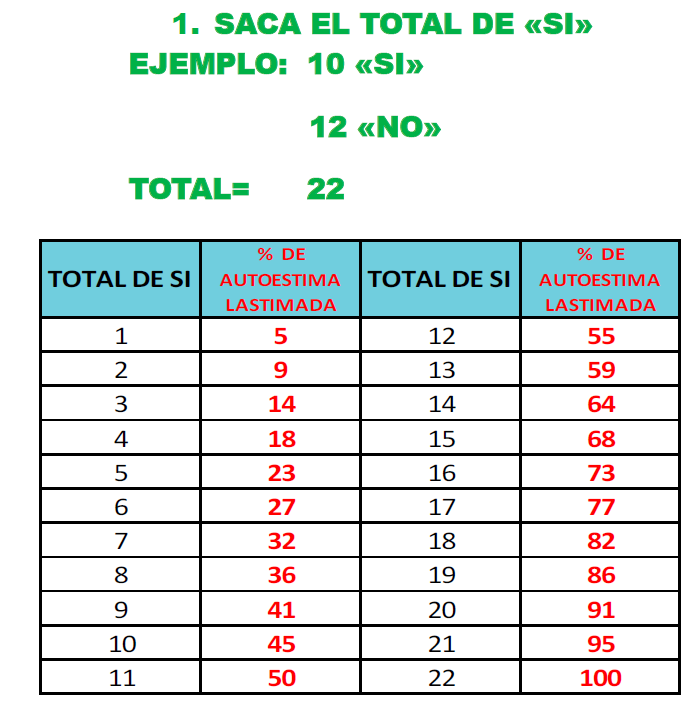 1. SACA EL TOTAL DE «SI»

EJEMPLO: 10 «SI»

12 «NO»

TOTAL= 22

| TOTAL DE SI | % DE AUTOESTIMA LASTIMADA | TOTAL DE SI | % DE AUTOESTIMA LASTIMADA |
|---|---|---|---|
| 1 | 5 | 12 | 55 |
| 2 | 9 | 13 | 59 |
| 3 | 14 | 14 | 64 |
| 4 | 18 | 15 | 68 |
| 5 | 23 | 16 | 73 |
| 6 | 27 | 17 | 77 |
| 7 | 32 | 18 | 82 |
| 8 | 36 | 19 | 86 |
| 9 | 41 | 20 | 91 |
| 10 | 45 | 21 | 95 |
| 11 | 50 | 22 | 100 |